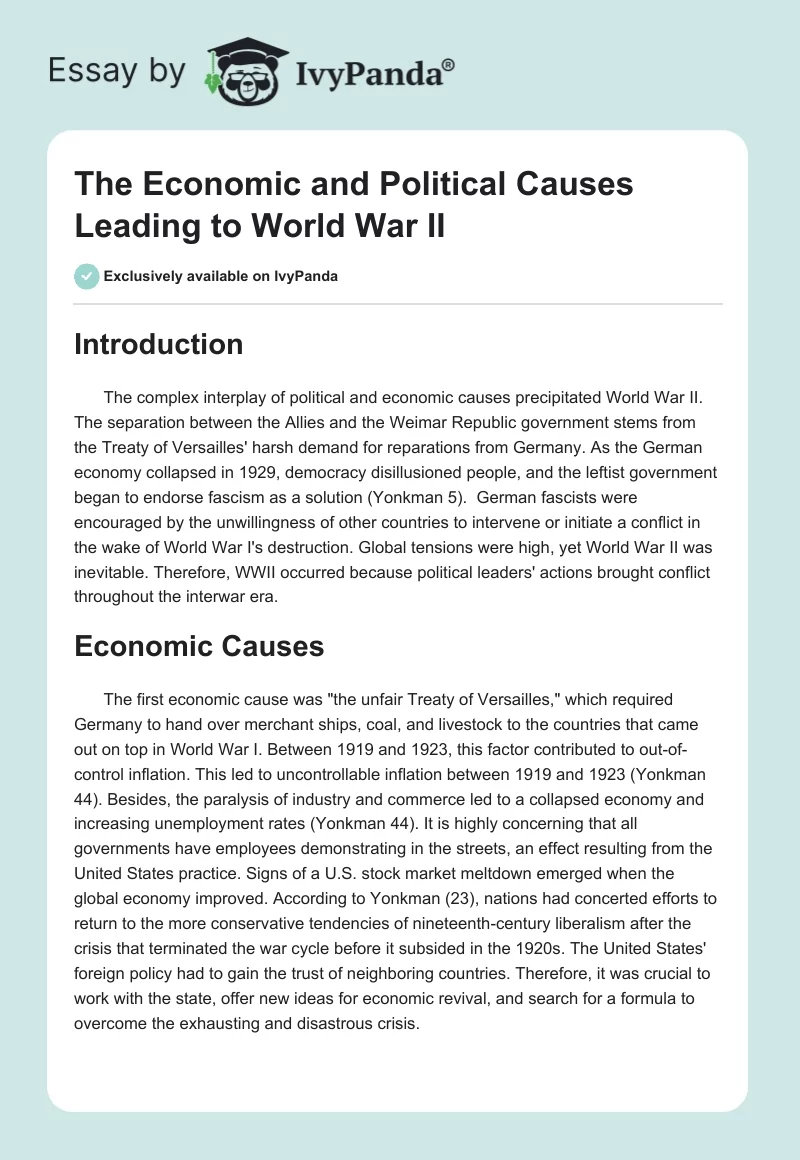 Essay by IvyPanda®

The Economic and Political Causes Leading to World War II

Exclusively available on IvyPanda

Introduction

The complex interplay of political and economic causes precipitated World War II. The separation between the Allies and the Weimar Republic government stems from the Treaty of Versailles' harsh demand for reparations from Germany. As the German economy collapsed in 1929, democracy disillusioned people, and the leftist government began to endorse fascism as a solution (Yonkman 5). German fascists were encouraged by the unwillingness of other countries to intervene or initiate a conflict in the wake of World War I's destruction. Global tensions were high, yet World War II was inevitable. Therefore, WWII occurred because political leaders' actions brought conflict throughout the interwar era.

Economic Causes

The first economic cause was "the unfair Treaty of Versailles," which required Germany to hand over merchant ships, coal, and livestock to the countries that came out on top in World War I. Between 1919 and 1923, this factor contributed to out-of-control inflation. This led to uncontrollable inflation between 1919 and 1923 (Yonkman 44). Besides, the paralysis of industry and commerce led to a collapsed economy and increasing unemployment rates (Yonkman 44). It is highly concerning that all governments have employees demonstrating in the streets, an effect resulting from the United States practice. Signs of a U.S. stock market meltdown emerged when the global economy improved. According to Yonkman (23), nations had concerted efforts to return to the more conservative tendencies of nineteenth-century liberalism after the crisis that terminated the war cycle before it subsided in the 1920s. The United States' foreign policy had to gain the trust of neighboring countries. Therefore, it was crucial to work with the state, offer new ideas for economic revival, and search for a formula to overcome the exhausting and disastrous crisis.